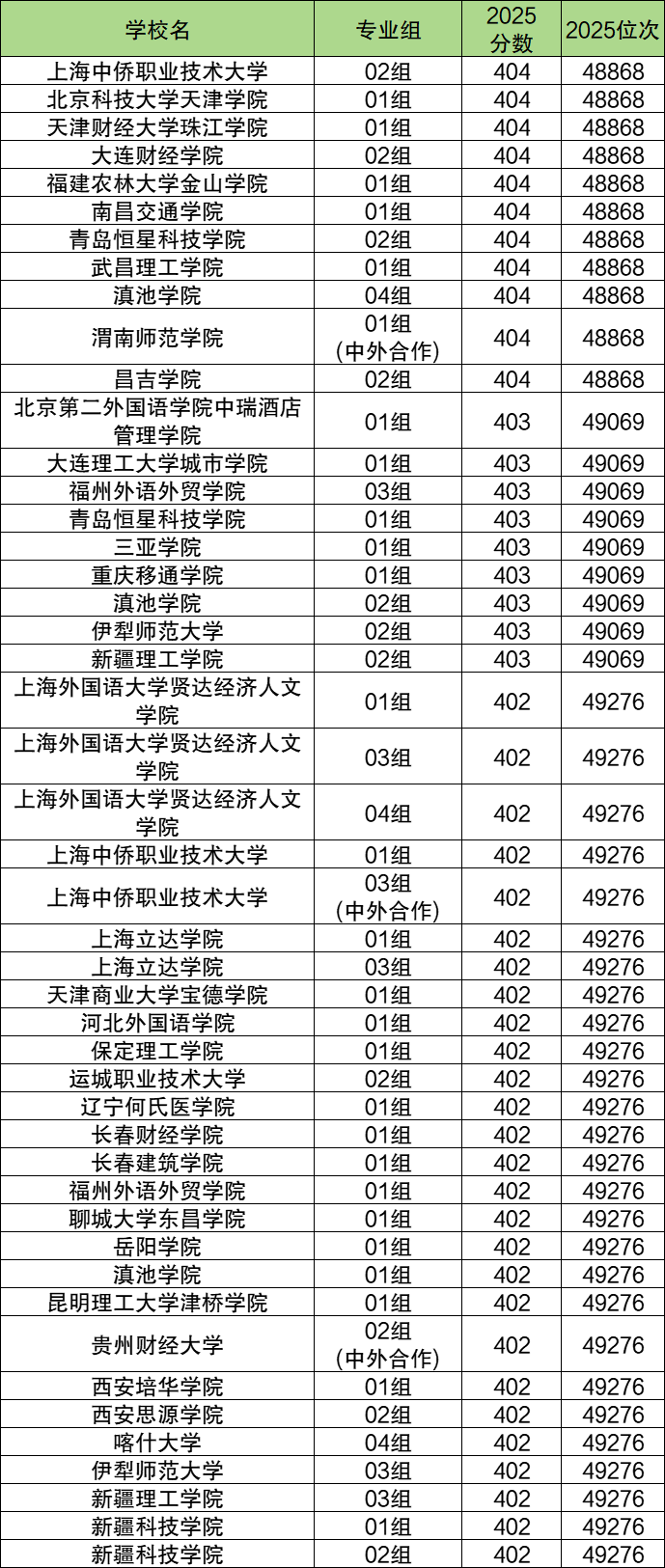 | 学校名 | 专业组 | 2025分数 | 2025位次 |
|---|---|---|---|
| 上海中侨职业技术大学 | 02组 | 404 | 48868 |
| 北京科技大学天津学院 | 01组 | 404 | 48868 |
| 天津财经大学珠江学院 | 01组 | 404 | 48868 |
| 大连财经学院 | 02组 | 404 | 48868 |
| 福建农林大学金山学院 | 01组 | 404 | 48868 |
| 南昌交通学院 | 01组 | 404 | 48868 |
| 青岛恒星科技学院 | 02组 | 404 | 48868 |
| 武昌理工学院 | 01组 | 404 | 48868 |
| 滇池学院 | 04组 | 404 | 48868 |
| 渭南师范学院 | 01组（中外合作） | 404 | 48868 |
| 昌吉学院 | 02组 | 404 | 48868 |
| 北京第二外国语学院中瑞酒店管理学院 | 01组 | 403 | 49069 |
| 大连理工大学城市学院 | 01组 | 403 | 49069 |
| 福州外语外贸学院 | 03组 | 403 | 49069 |
| 青岛恒星科技学院 | 01组 | 403 | 49069 |
| 三亚学院 | 01组 | 403 | 49069 |
| 重庆移通学院 | 01组 | 403 | 49069 |
| 滇池学院 | 02组 | 403 | 49069 |
| 伊犁师范大学 | 02组 | 403 | 49069 |
| 新疆理工学院 | 02组 | 403 | 49069 |
| 上海外国语大学贤达经济人文学院 | 01组 | 402 | 49276 |
| 上海外国语大学贤达经济人文学院 | 03组 | 402 | 49276 |
| 上海外国语大学贤达经济人文学院 | 04组 | 402 | 49276 |
| 上海中侨职业技术大学 | 01组 | 402 | 49276 |
| 上海中侨职业技术大学 | 03组（中外合作） | 402 | 49276 |
| 上海立达学院 | 01组 | 402 | 49276 |
| 上海立达学院 | 03组 | 402 | 49276 |
| 天津商业大学宝德学院 | 01组 | 402 | 49276 |
| 河北外国语学院 | 01组 | 402 | 49276 |
| 保定理工学院 | 01组 | 402 | 49276 |
| 运城职业技术大学 | 02组 | 402 | 49276 |
| 辽宁何氏医学院 | 01组 | 402 | 49276 |
| 长春财经学院 | 01组 | 402 | 49276 |
| 长春建筑学院 | 01组 | 402 | 49276 |
| 福州外语外贸学院 | 01组 | 402 | 49276 |
| 聊城大学东昌学院 | 01组 | 402 | 49276 |
| 岳阳学院 | 01组 | 402 | 49276 |
| 滇池学院 | 01组 | 402 | 49276 |
| 昆明理工大学津桥学院 | 01组 | 402 | 49276 |
| 贵州财经大学 | 02组（中外合作） | 402 | 49276 |
| 西安培华学院 | 01组 | 402 | 49276 |
| 西安思源学院 | 02组 | 402 | 49276 |
| 喀什大学 | 04组 | 402 | 49276 |
| 伊犁师范大学 | 03组 | 402 | 49276 |
| 新疆理工学院 | 03组 | 402 | 49276 |
| 新疆科技学院 | 01组 | 402 | 49276 |
| 新疆科技学院 | 02组 | 402 | 49276 |